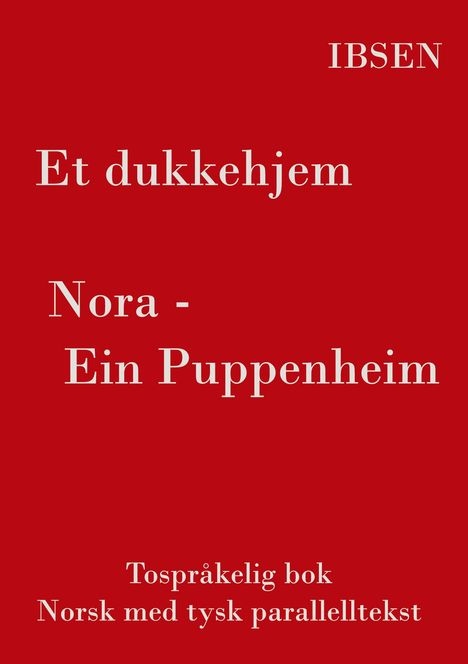 IBSEN

Et dukkehjem

Nora -
Ein Puppenheim

Tospråkelig bok
Norsk med tysk parallelltekst